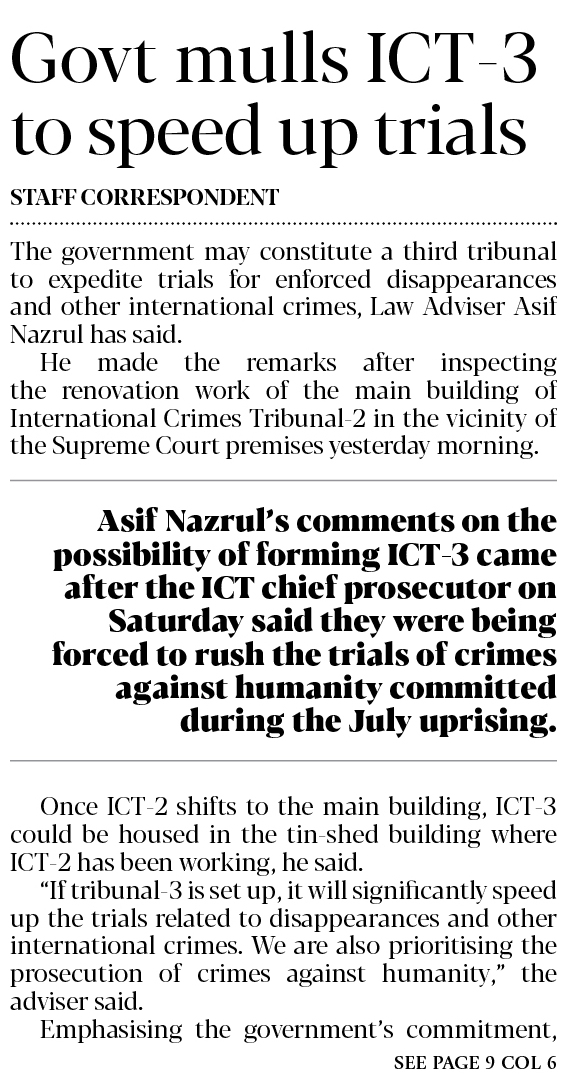 Govt mulls ICT-3 to speed up trials

STAFF CORRESPONDENT

The government may constitute a third tribunal to expedite trials for enforced disappearances and other international crimes, Law Adviser Asif Nazrul has said.

He made the remarks after inspecting the renovation work of the main building of International Crimes Tribunal-2 in the vicinity of the Supreme Court premises yesterday morning.

Asif Nazrul's comments on the possibility of forming ICT-3 came after the ICT chief prosecutor on Saturday said they were being forced to rush the trials of crimes against humanity committed during the July uprising.

Once ICT-2 shifts to the main building, ICT-3 could be housed in the tin-shed building where ICT-2 has been working, he said.

"If tribunal-3 is set up, it will significantly speed up the trials related to disappearances and other international crimes. We are also prioritising the prosecution of crimes against humanity," the adviser said.

Emphasising the government's commitment,

SEE PAGE 9 COL 6